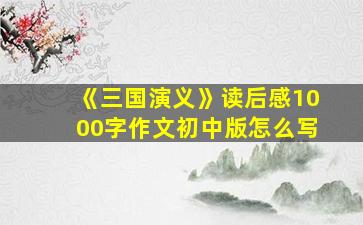 《三国演义》读后感1000字作文初中版怎么写